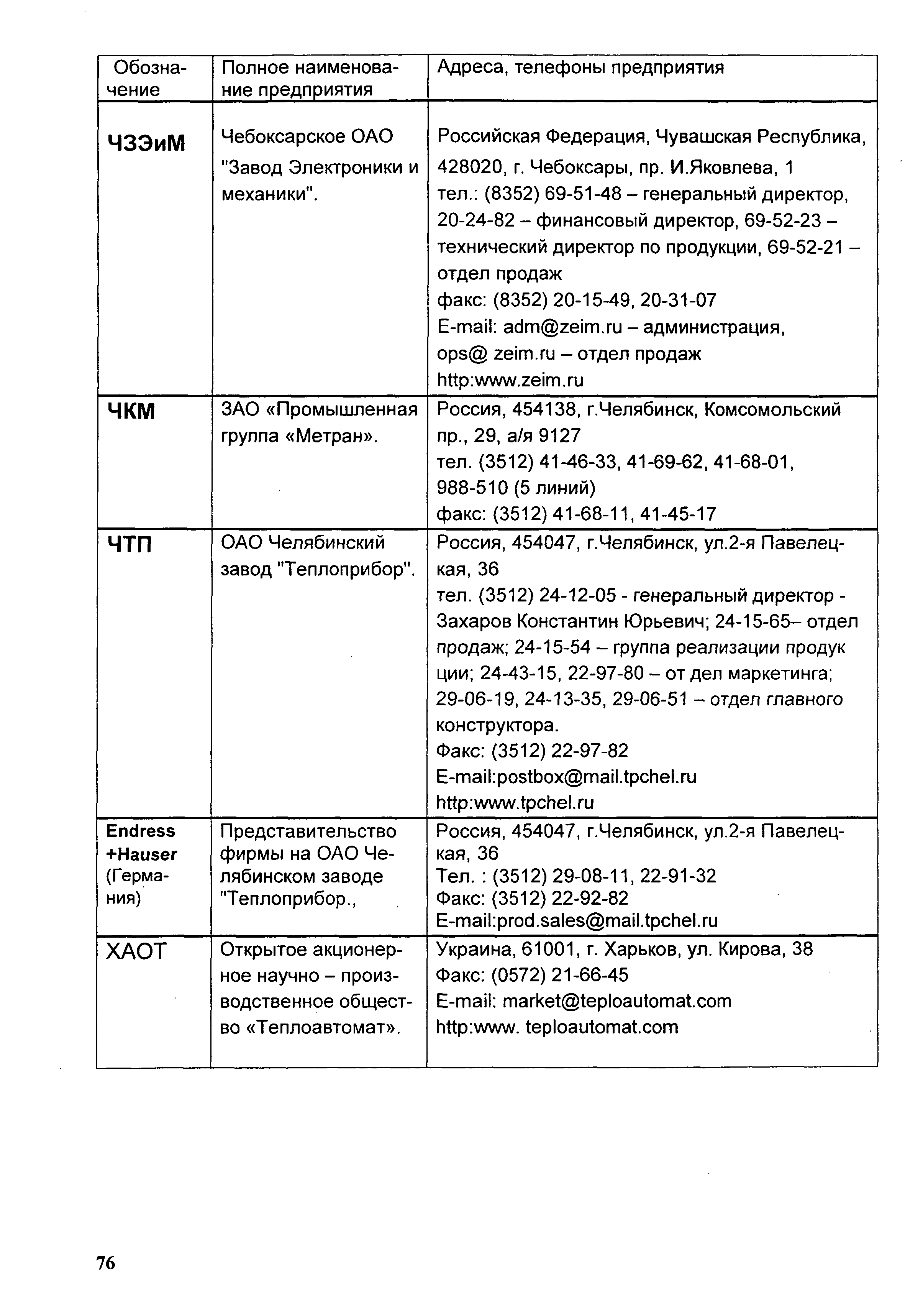 | Обозначение | Полное наименование предприятия | Адреса, телефоны предприятия |
|---|---|---|
| ЧЗЭиМ | Чебоксарское ОАО "Завод Электроники и механики". | Российская Федерация, Чувашская Республика, 428020, г. Чебоксары, пр. И.Яковлева, 1 тел.: (8352) 69-51-48 – генеральный директор, 20-24-82 – финансовый директор, 69-52-23 – технический директор по продукции, 69-52-21 – отдел продаж факс: (8352) 20-15-49, 20-31-07 E-mail: adm@zeim.ru – администрация, ops@ zeim.ru – отдел продаж http:www.zeim.ru |
| ЧКМ | ЗАО «Промышленная группа «Метран». | Россия, 454138, г.Челябинск, Комсомольский пр., 29, а/я 9127 тел. (3512) 41-46-33, 41-69-62, 41-68-01, 988-510 (5 линий) факс: (3512) 41-68-11, 41-45-17 |
| ЧТП | ОАО Челябинский завод "Теплоприбор". | Россия, 454047, г.Челябинск, ул.2-я Павелецкая, 36 тел. (3512) 24-12-05 - генеральный директор - Захаров Константин Юрьевич; 24-15-65– отдел продаж; 24-15-54 – группа реализации продук ции; 24-43-15, 22-97-80 – от дел маркетинга; 29-06-19, 24-13-35, 29-06-51 – отдел главного конструктора. Факс: (3512) 22-97-82 E-mail:postbox@mail.tpchel.ru http:www.tpchel.ru |
| Endress +Hauser (Германия) | Представительство фирмы на ОАО Челябинском заводе "Теплоприбор., | Россия, 454047, г.Челябинск, ул.2-я Павелецкая, 36 Тел. : (3512) 29-08-11, 22-91-32 Факс: (3512) 22-92-82 E-mail:prod.sales@mail.tpchel.ru |
| ХАОТ | Открытое акционерное научно – производственное общество «Теплоавтомат». | Украина, 61001, г. Харьков, ул. Кирова, 38 Факс: (0572) 21-66-45 E-mail: market@teploautomat.com http:www. teploautomat.com |

76